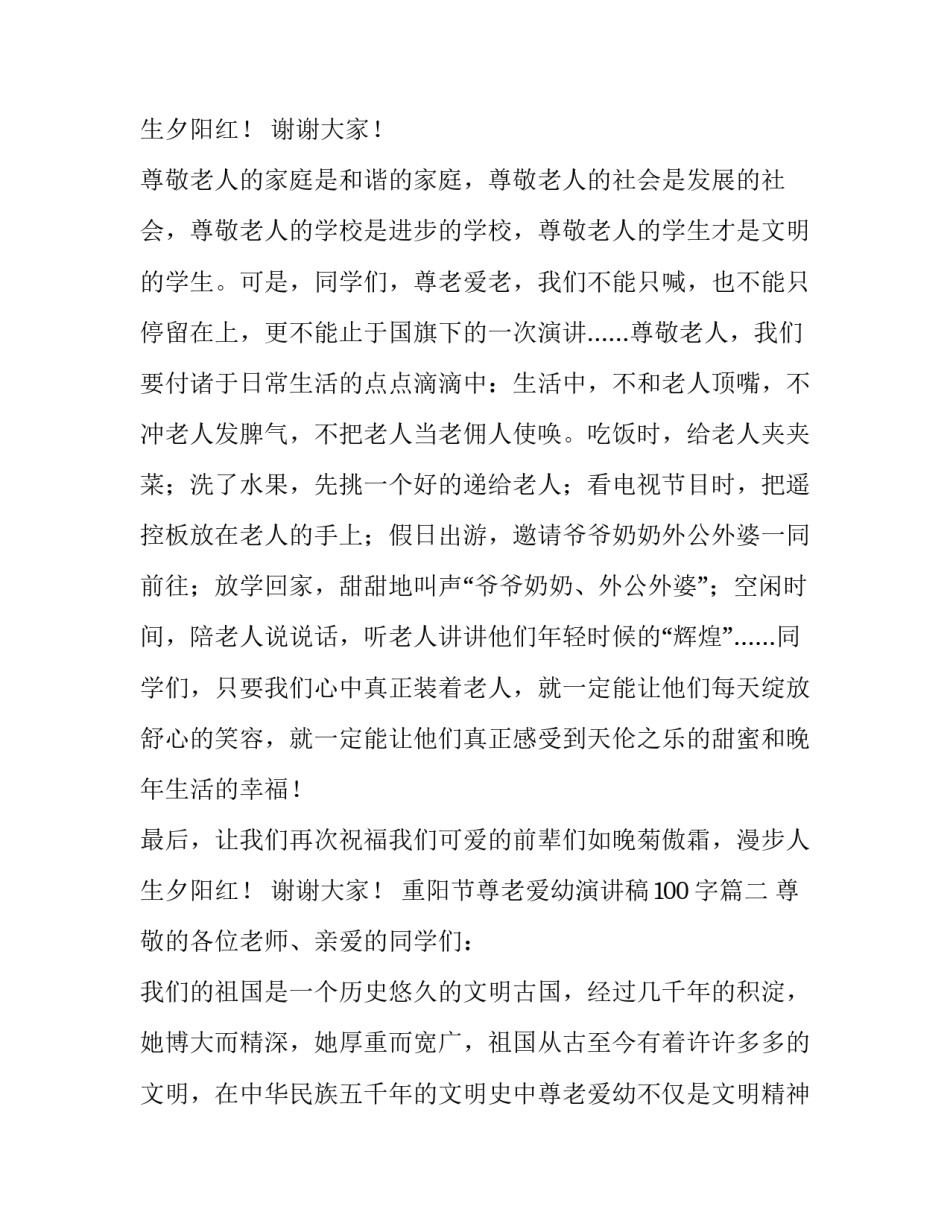 生夕阳红！ 谢谢大家！

尊敬老人的家庭是和谐的家庭，尊敬老人的社会是发展的社会，尊敬老人的学校是进步的学校，尊敬老人的学生才是文明的学生。可是，同学们，尊老爱老，我们不能只喊，也不能只停留在上，更不能止于国旗下的一次演讲......尊敬老人，我们要付诸于日常生活的点点滴滴中：生活中，不和老人顶嘴，不冲老人发脾气，不把老人当老佣人使唤。吃饭时，给老人夹夹菜；洗了水果，先挑一个好的递给老人；看电视节目时，把遥控板放在老人的手上；假日出游，邀请爷爷奶奶外公外婆一同前往；放学回家，甜甜地叫声“爷爷奶奶、外公外婆”；空闲时间，陪老人说说话，听老人讲讲他们年轻时候的“辉煌”......同学们，只要我们心中真正装着老人，就一定能让他们每天绽放舒心的笑容，就一定能让他们真正感受到天伦之乐的甜蜜和晚年生活的幸福！

最后，让我们再次祝福我们可爱的前辈们如晚菊傲霜，漫步人生夕阳红！ 谢谢大家！ 重阳节尊老爱幼演讲稿100字篇二 尊敬的各位老师、亲爱的同学们：

我们的祖国是一个历史悠久的文明古国，经过几千年的积淀，她博大而精深，她厚重而宽广，祖国从古至今有着许许多多的文明，在中华民族五千年的文明史中尊老爱幼不仅是文明精神